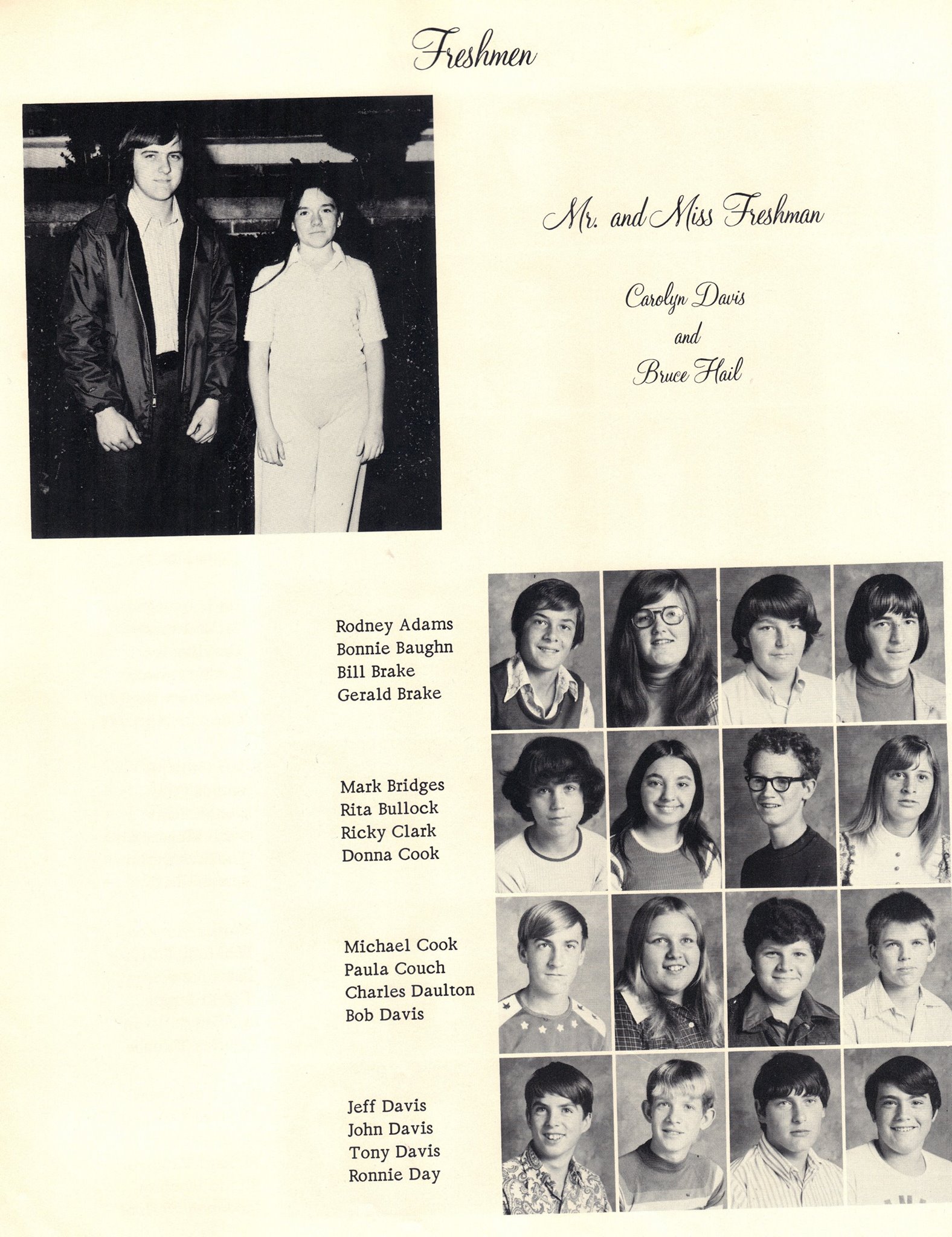 Freshmen

Mr. and Miss Freshman

Carolyn Davis
and
Bruce Hail

Rodney Adams
Bonnie Baughn
Bill Brake
Gerald Brake

Mark Bridges
Rita Bullock
Ricky Clark
Donna Cook

Michael Cook
Paula Couch
Charles Daulton
Bob Davis

Jeff Davis
John Davis
Tony Davis
Ronnie Day